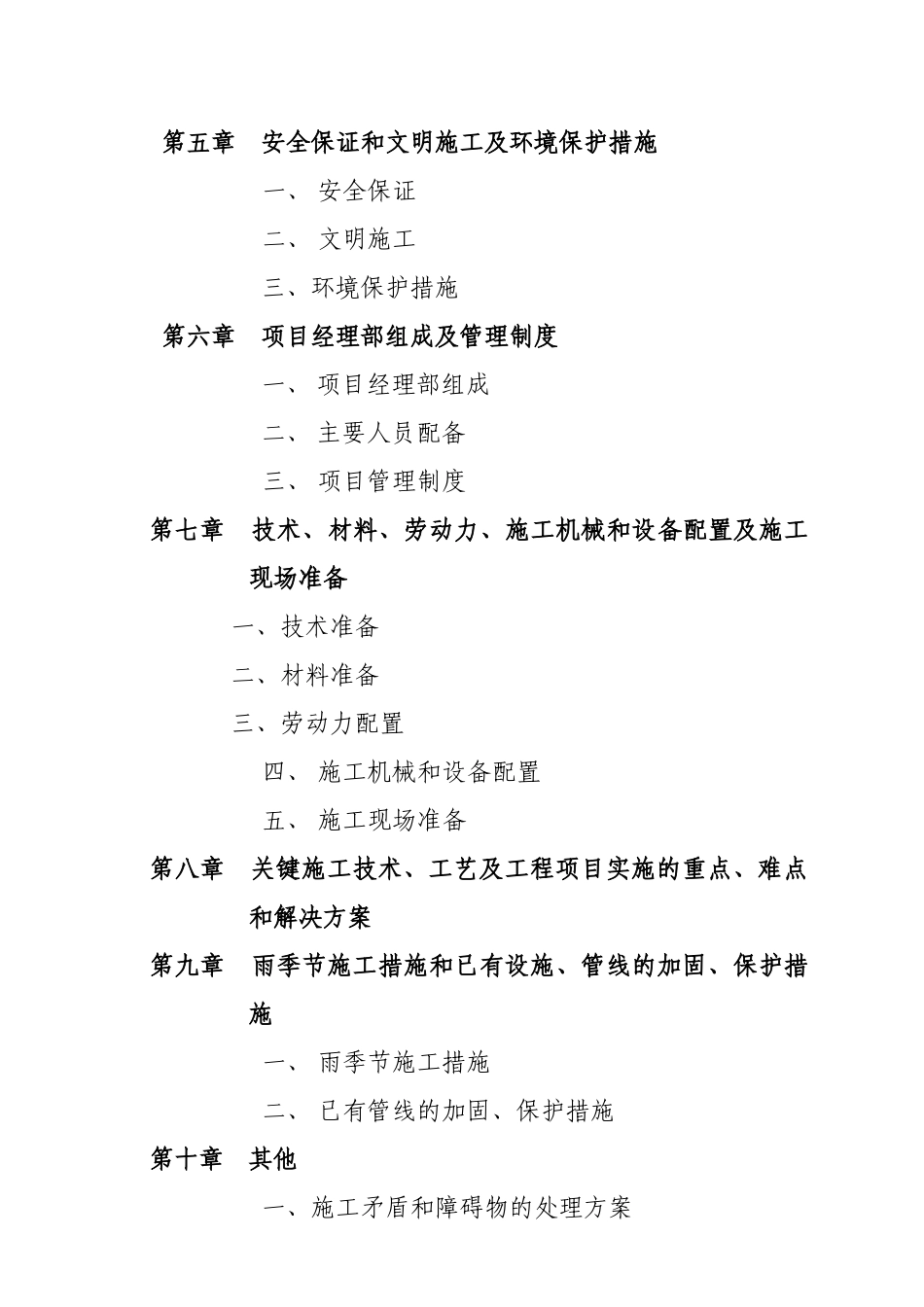 第五章　安全保证和文明施工及环境保护措施

一、 安全保证

二、 文明施工

三、环境保护措施

第六章　项目经理部组成及管理制度

一、 项目经理部组成

二、 主要人员配备

三、 项目管理制度

第七章　技术、材料、劳动力、施工机械和设备配置及施工现场准备

一、技术准备

二、材料准备

三、劳动力配置

四、 施工机械和设备配置

五、 施工现场准备

第八章　关键施工技术、工艺及工程项目实施的重点、难点和解决方案

第九章　雨季节施工措施和已有设施、管线的加固、保护措施

一、 雨季节施工措施

二、 已有管线的加固、保护措施

第十章　其他

一、施工矛盾和障碍物的处理方案